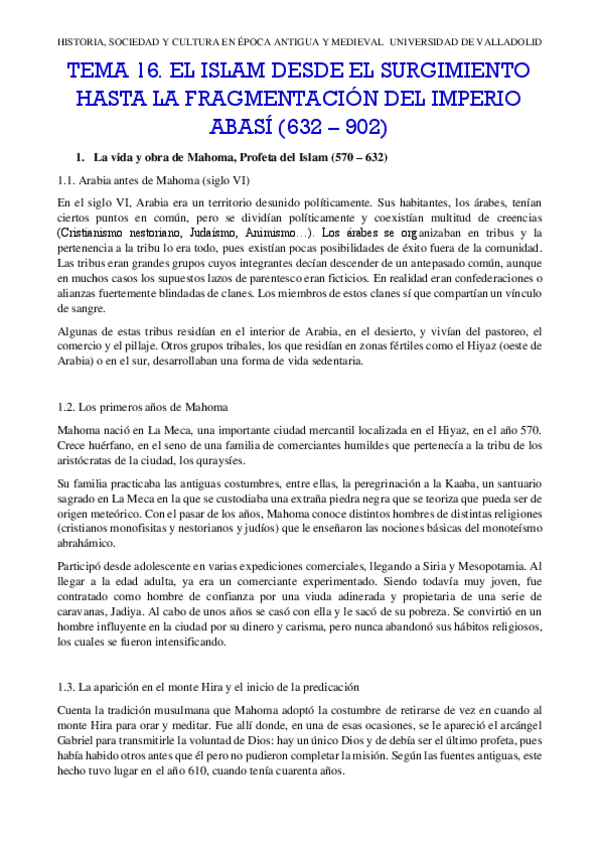 HISTORIA, SOCIEDAD Y CULTURA EN ÉPOCA ANTIGUA Y MEDIEVAL UNIVERSIDAD DE VALLADOLID

TEMA 16. EL ISLAM DESDE EL SURGIMIENTO HASTA LA FRAGMENTACIÓN DEL IMPERIO ABASÍ (632 – 902)

1. La vida y obra de Mahoma, Profeta del Islam (570 – 632)

1.1. Arabia antes de Mahoma (siglo VI)

En el siglo VI, Arabia era un territorio desunido políticamente. Sus habitantes, los árabes, tenían ciertos puntos en común, pero se dividían políticamente y coexistían multitud de creencias (Cristianismo nestoriano, Judaísmo, Animismo…). Los árabes se organizaban en tribus y la pertenencia a la tribu lo era todo, pues existían pocas posibilidades de éxito fuera de la comunidad. Las tribus eran grandes grupos cuyos integrantes decían descender de un antepasado común, aunque en muchos casos los supuestos lazos de parentesco eran ficticios. En realidad eran confederaciones o alianzas fuertemente blindadas de clanes. Los miembros de estos clanes sí que compartían un vínculo de sangre.

Algunas de estas tribus residían en el interior de Arabia, en el desierto, y vivían del pastoreo, el comercio y el pillaje. Otros grupos tribales, los que residían en zonas fértiles como el Hiyaz (oeste de Arabia) o en el sur, desarrollaban una forma de vida sedentaria.

1.2. Los primeros años de Mahoma

Mahoma nació en La Meca, una importante ciudad mercantil localizada en el Hiyaz, en el año 570. Crece huérfano, en el seno de una familia de comerciantes humildes que pertenecía a la tribu de los aristócratas de la ciudad, los qurasyíes.

Su familia practicaba las antiguas costumbres, entre ellas, la peregrinación a la Kaaba, un santuario sagrado en La Meca en la que se custodiaba una extraña piedra negra que se teoriza que pueda ser de origen meteórico. Con el pasar de los años, Mahoma conoce distintos hombres de distintas religiones (cristianos monofisitas y nestorianos y judíos) que le enseñaron las nociones básicas del monoteísmo abrahámico.

Participó desde adolescente en varias expediciones comerciales, llegando a Siria y Mesopotamia. Al llegar a la edad adulta, ya era un comerciante experimentado. Siendo todavía muy joven, fue contratado como hombre de confianza por una viuda adinerada y propietaria de una serie de caravanas, Jadiya. Al cabo de unos años se casó con ella y le sacó de su pobreza. Se convirtió en un hombre influyente en la ciudad por su dinero y carisma, pero nunca abandonó sus hábitos religiosos, los cuales se fueron intensificando.

1.3. La aparición en el monte Hira y el inicio de la predicación

Cuenta la tradición musulmana que Mahoma adoptó la costumbre de retirarse de vez en cuando al monte Hira para orar y meditar. Fue allí donde, en una de esas ocasiones, se le apareció el arcángel Gabriel para transmitirle la voluntad de Dios: hay un único Dios y de debía ser el último profeta, pues había habido otros antes que él pero no pudieron completar la misión. Según las fuentes antiguas, este hecho tuvo lugar en el año 610, cuando tenía cuarenta años.